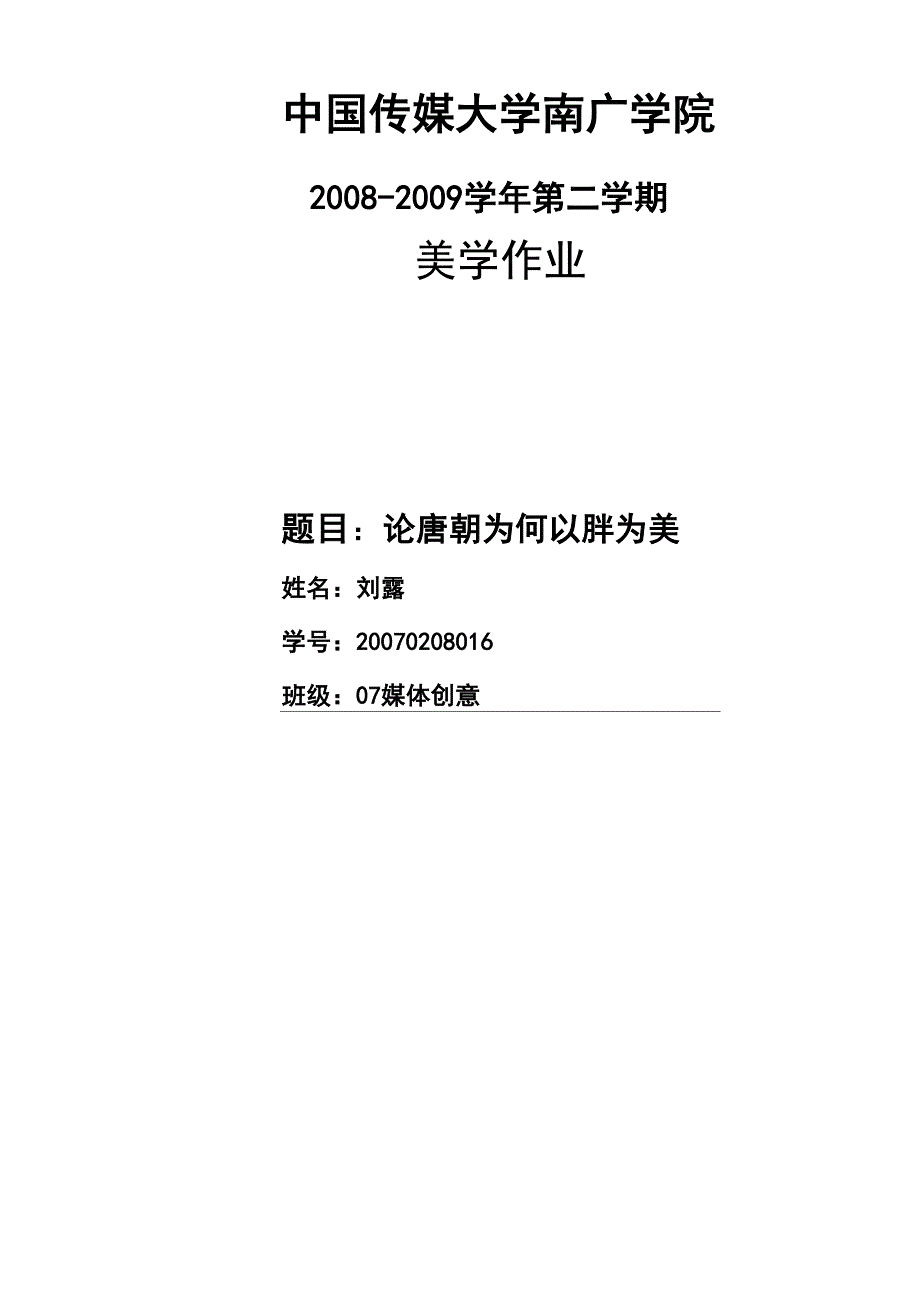 中国传媒大学南广学院

2008-2009学年第二学期

美学作业

题目：论唐朝为何以胖为美

姓名：刘露

学号：20070208016

班级：07媒体创意